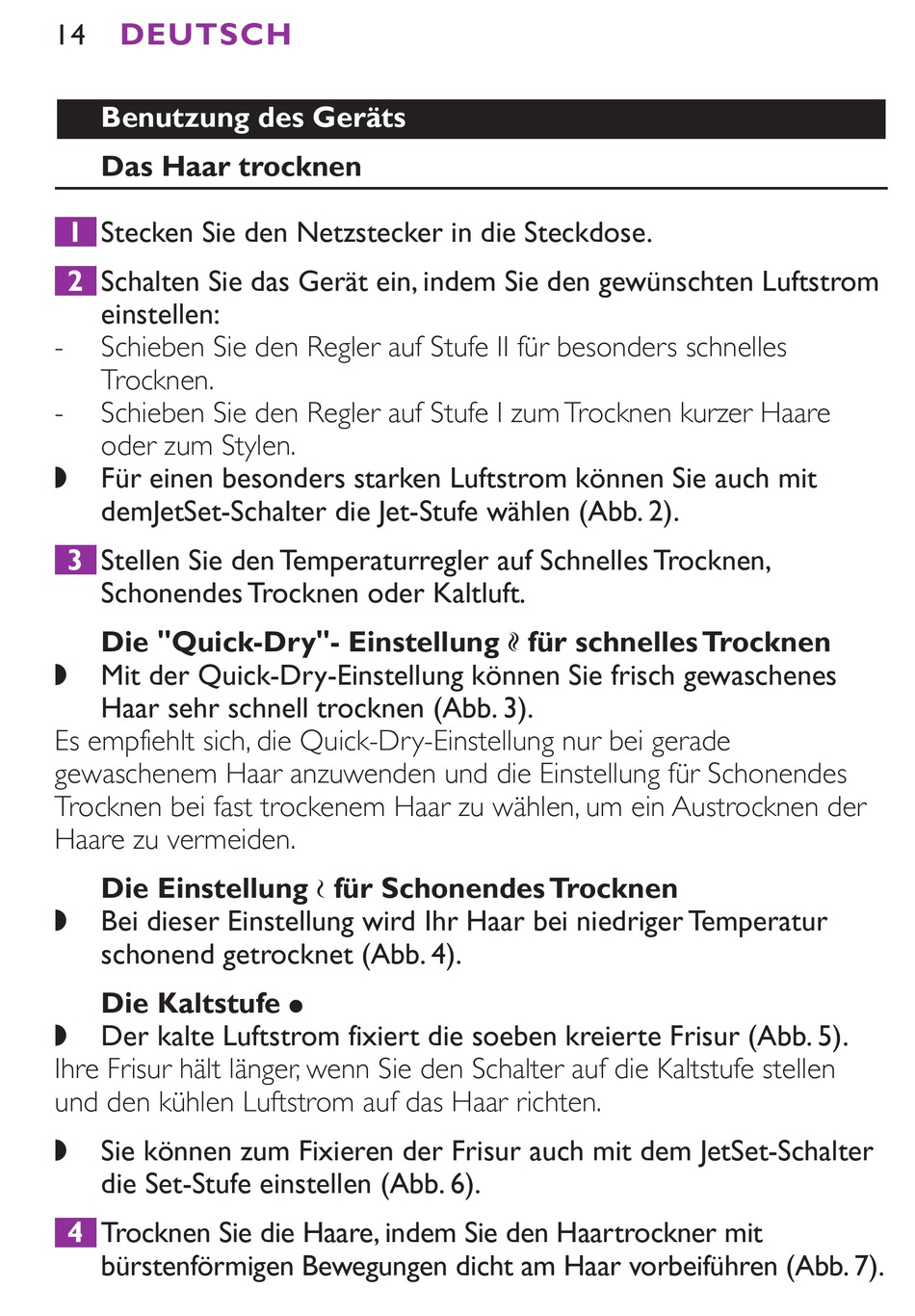 14 DEUTSCH

Benutzung des Geräts

Das Haar trocknen

1 Stecken Sie den Netzstecker in die Steckdose.

2 Schalten Sie das Gerät ein, indem Sie den gewünschten Luftstrom einstellen:
- Schieben Sie den Regler auf Stufe II für besonders schnelles Trocknen.
- Schieben Sie den Regler auf Stufe I zum Trocknen kurzer Haare oder zum Stylen.
◗ Für einen besonders starken Luftstrom können Sie auch mit demJetSet-Schalter die Jet-Stufe wählen (Abb. 2).

3 Stellen Sie den Temperaturregler auf Schnelles Trocknen, Schonendes Trocknen oder Kaltluft.

Die "Quick-Dry"- Einstellung für schnelles Trocknen
◗ Mit der Quick-Dry-Einstellung können Sie frisch gewaschenes Haar sehr schnell trocknen (Abb. 3).
Es empfiehlt sich, die Quick-Dry-Einstellung nur bei gerade gewaschenem Haar anzuwenden und die Einstellung für Schonendes Trocknen bei fast trockenem Haar zu wählen, um ein Austrocknen der Haare zu vermeiden.

Die Einstellung für Schonendes Trocknen
◗ Bei dieser Einstellung wird Ihr Haar bei niedriger Temperatur schonend getrocknet (Abb. 4).

Die Kaltstufe •
◗ Der kalte Luftstrom fixiert die soeben kreierte Frisur (Abb. 5).
Ihre Frisur hält länger, wenn Sie den Schalter auf die Kaltstufe stellen und den kühlen Luftstrom auf das Haar richten.

◗ Sie können zum Fixieren der Frisur auch mit dem JetSet-Schalter die Set-Stufe einstellen (Abb. 6).

4 Trocknen Sie die Haare, indem Sie den Haartrockner mit bürstenförmigen Bewegungen dicht am Haar vorbeiführen (Abb. 7).